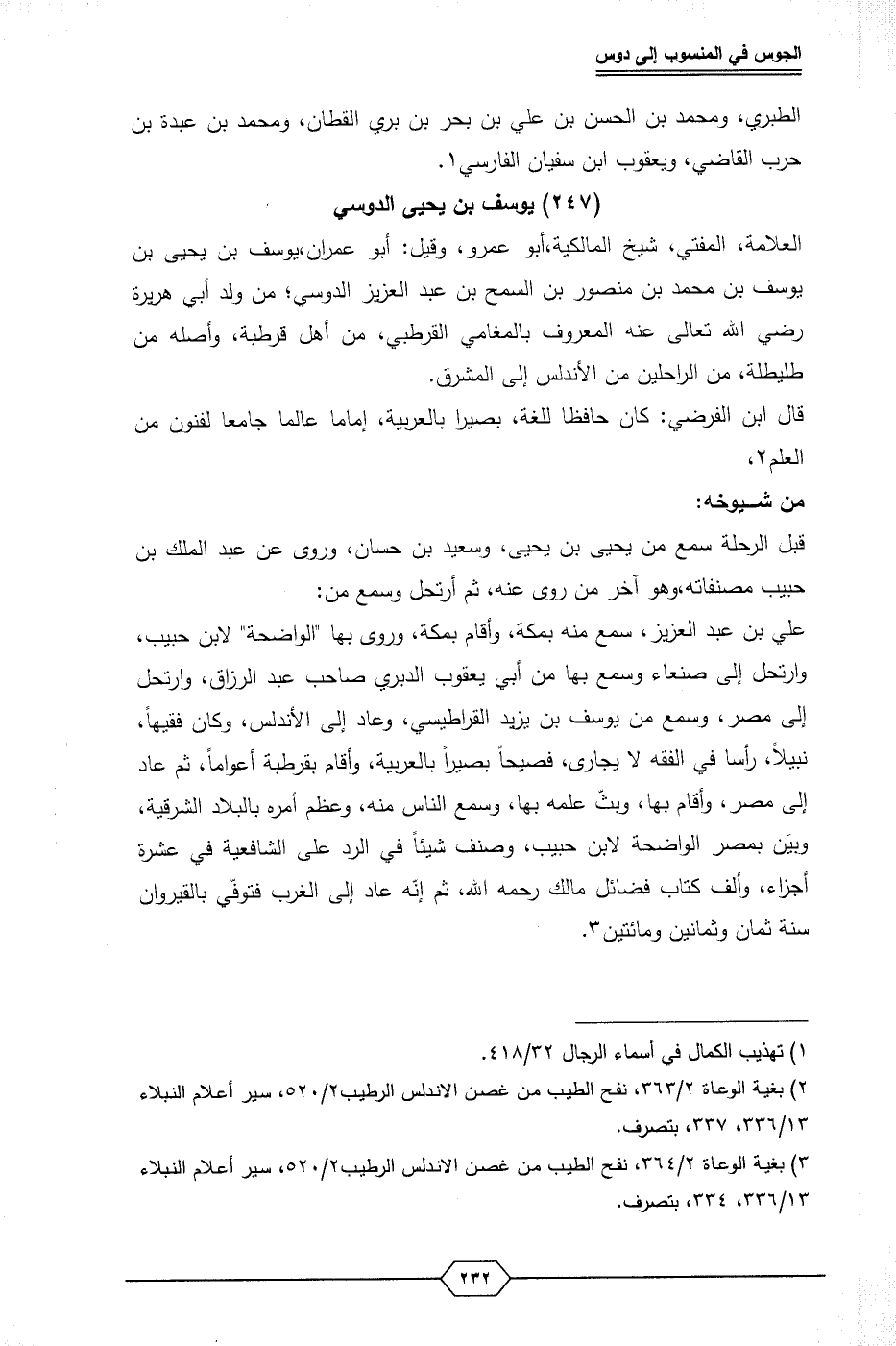 الجوس في المنسوب إلى دوس

الطبري، ومحمد بن الحسن بن علي بن بحر بن بري القطان، ومحمد بن عبدة بن حرب القاضي، ويعقوب ابن سفيان الفارسي١.

(٢٤٧) يوسف بن يحيى الدوسي

العلامة، المفتي، شيخ المالكية،أبو عمرو، وقيل: أبو عمران،يوسف بن يحيى بن يوسف بن محمد بن منصور بن السمح بن عبد العزيز الدوسي؛ من ولد أبي هريرة رضي الله تعالى عنه المعروف بالمغامي القرطبي، من أهل قرطبة، وأصله من طليطلة، من الراحلين من الأندلس إلى المشرق.

قال ابن الفرضي: كان حافظا للغة، بصيرا بالعربية، إماما عالما جامعا لفنون من العلم٢،

من شـيوخه:

قبل الرحلة سمع من يحيى بن يحيى، وسعيد بن حسان، وروى عن عبد الملك بن حبيب مصنفاته،وهو آخر من روى عنه، ثم أرتحل وسمع من:

علي بن عبد العزيز، سمع منه بمكة، وأقام بمكة، وروى بها "الواضحة" لابن حبيب، وارتحل إلى صنعاء وسمع بها من أبي يعقوب الدبري صاحب عبد الرزاق، وارتحل إلى مصر، وسمع من يوسف بن يزيد القراطيسي، وعاد إلى الأندلس، وكان فقيهاً، نبيلاً، رأسا في الفقه لا يجارى، فصيحاً بصيراً بالعربية، وأقام بقرطبة أعواماً، ثم عاد إلى مصر، وأقام بها، وبثّ علمه بها، وسمع الناس منه، وعظم أمره بالبلاد الشرقية، وبيَن بمصر الواضحة لابن حبيب، وصنف شيئاً في الرد على الشافعية في عشرة أجزاء، وألف كتاب فضائل مالك رحمه الله، ثم إنّه عاد إلى الغرب فتوفّي بالقيروان سنة ثمان وثمانين ومائتين٣.

١) تهذيب الكمال في أسماء الرجال ٤١٨/٣٢.

٢) بغية الوعاة ٣٦٣/٢، نفح الطيب من غصن الاندلس الرطيب٥٢٠/٢، سير أعلام النبلاء ٣٣٦/١٣، ٣٣٧، بتصرف.

٣) بغية الوعاة ٣٦٤/٢، نفح الطيب من غصن الاندلس الرطيب٥٢٠/٢، سير أعلام النبلاء ٣٣٦/١٣، ٣٣٤، بتصرف.

٢٣٢